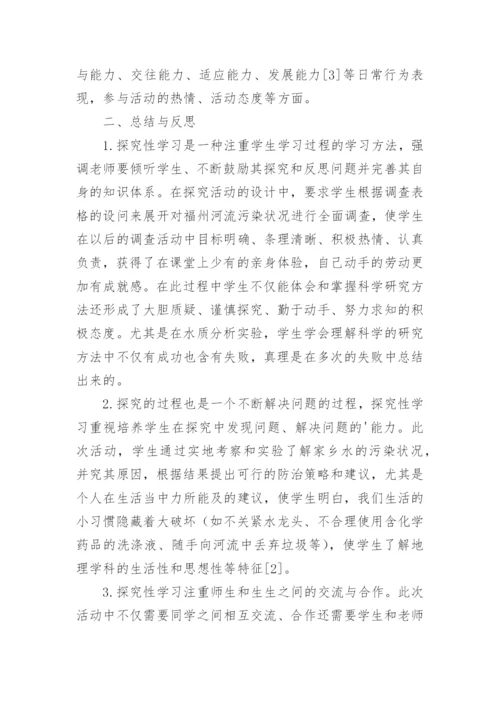 与能力、交往能力、适应能力、发展能力[3]等日常行为表现，参与活动的热情、活动态度等方面。

二、总结与反思

1.探究性学习是一种注重学生学习过程的学习方法，强调老师要倾听学生、不断鼓励其探究和反思问题并完善其自身的知识体系。在探究活动的设计中，要求学生根据调查表格的设问来展开对福州河流污染状况进行全面调查，使学生在以后的调查活动中目标明确、条理清晰、积极热情、认真负责，获得了在课堂上少有的亲身体验，自己动手的劳动更加有成就感。在此过程中学生不仅能体会和掌握科学研究方法还形成了大胆质疑、谨慎探究、勤于动手、努力求知的积极态度。尤其是在水质分析实验，学生学会理解科学的研究方法中不仅有成功也含有失败，真理是在多次的失败中总结出来的。

2.探究的过程也是一个不断解决问题的过程，探究性学习重视培养学生在探究中发现问题、解决问题的'能力。此次活动，学生通过实地考察和实验了解家乡水的污染状况，并究其原因，根据结果提出可行的防治策略和建议，尤其是个人在生活当中力所能及的建议，使学生明白，我们生活的小习惯隐藏着大破坏（如不关紧水龙头、不合理使用含化学药品的洗涤液、随手向河流中丢弃垃圾等），使学生了解地理学科的生活性和思想性等特征[2]。

3.探究性学习注重师生和生生之间的交流与合作。此次活动中不仅需要同学之间相互交流、合作还需要学生和老师